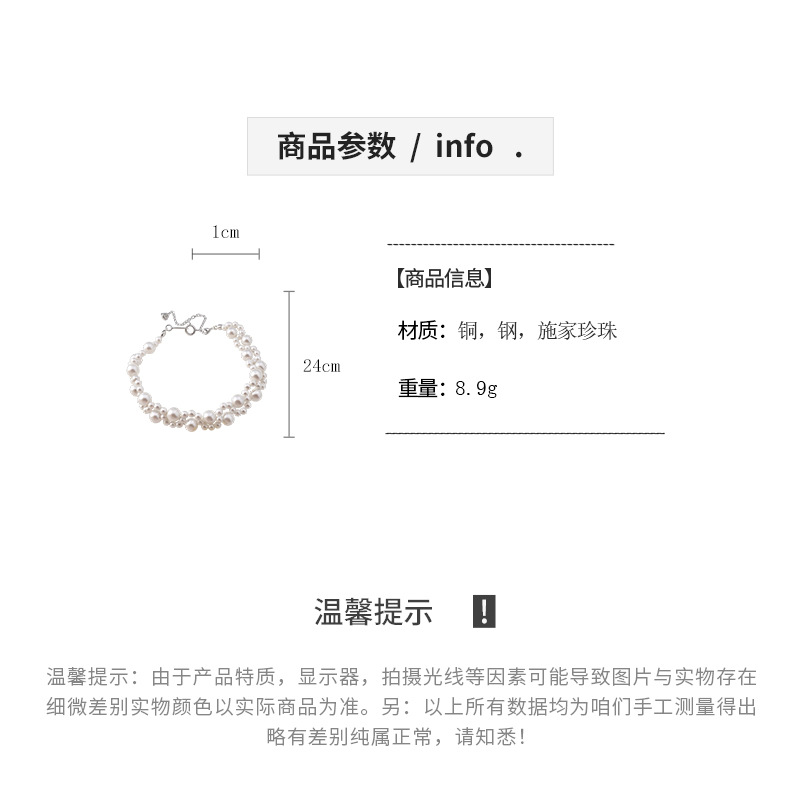 商品参数 / info .

1cm

24cm

【商品信息】

材质：铜，钢，施家珍珠

重量：8.9g

温馨提示 !

温馨提示：由于产品特质，显示器，拍摄光线等因素可能导致图片与实物存在细微差别实物颜色以实际商品为准。另：以上所有数据均为咱们手工测量得出略有差别纯属正常，请知悉！